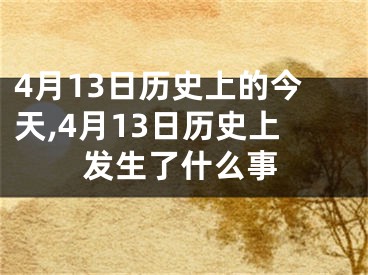 4月13日历史上的今天,4月13日历史上发生了什么事